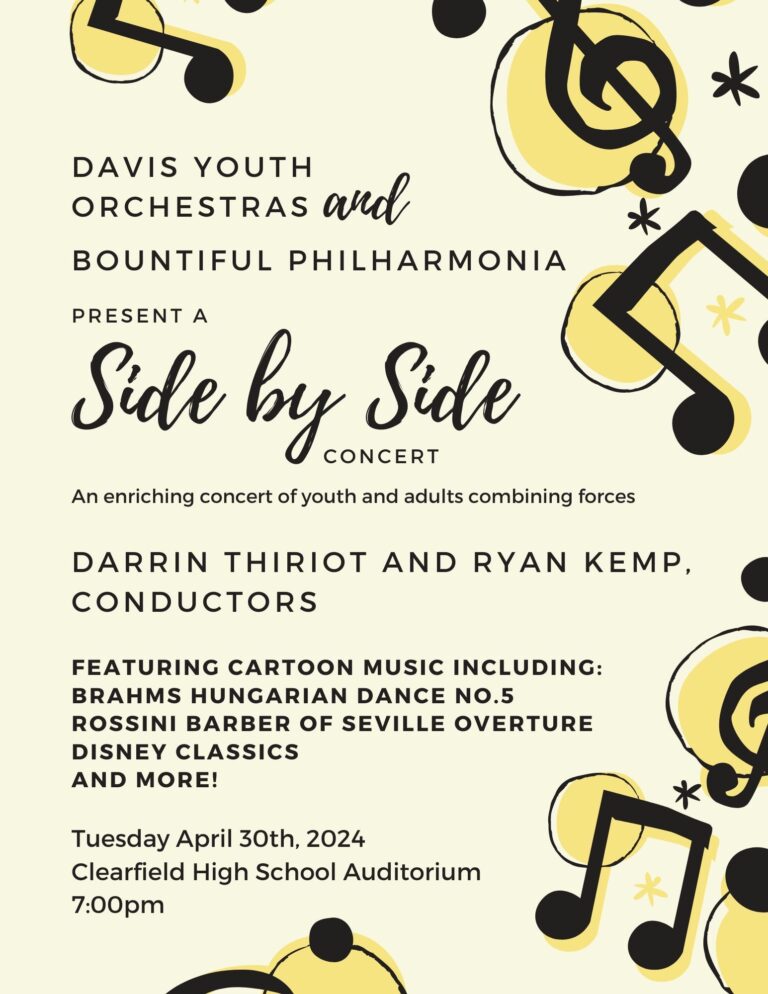 DAVIS YOUTH ORCHESTRAS and BOUNTIFUL PHILHARMONIA

PRESENT A

Side by Side

CONCERT

An enriching concert of youth and adults combining forces

DARRIN THIRIOT AND RYAN KEMP, CONDUCTORS

FEATURING CARTOON MUSIC INCLUDING:
BRAHMS HUNGARIAN DANCE NO.5
ROSSINI BARBER OF SEVILLE OVERTURE
DISNEY CLASSICS
AND MORE!

Tuesday April 30th, 2024
Clearfield High School Auditorium
7:00pm